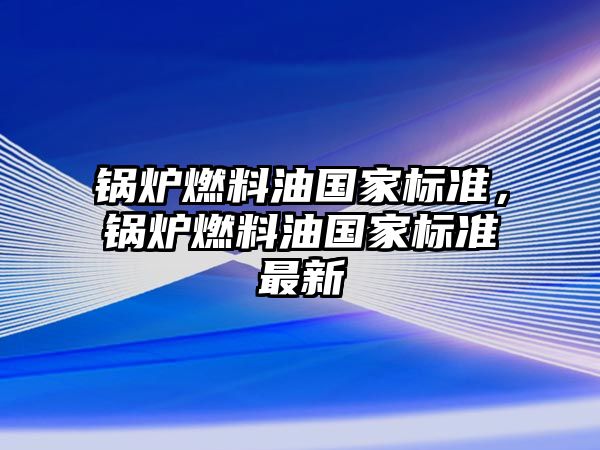 锅炉燃料油国家标准，锅炉燃料油国家标准最新